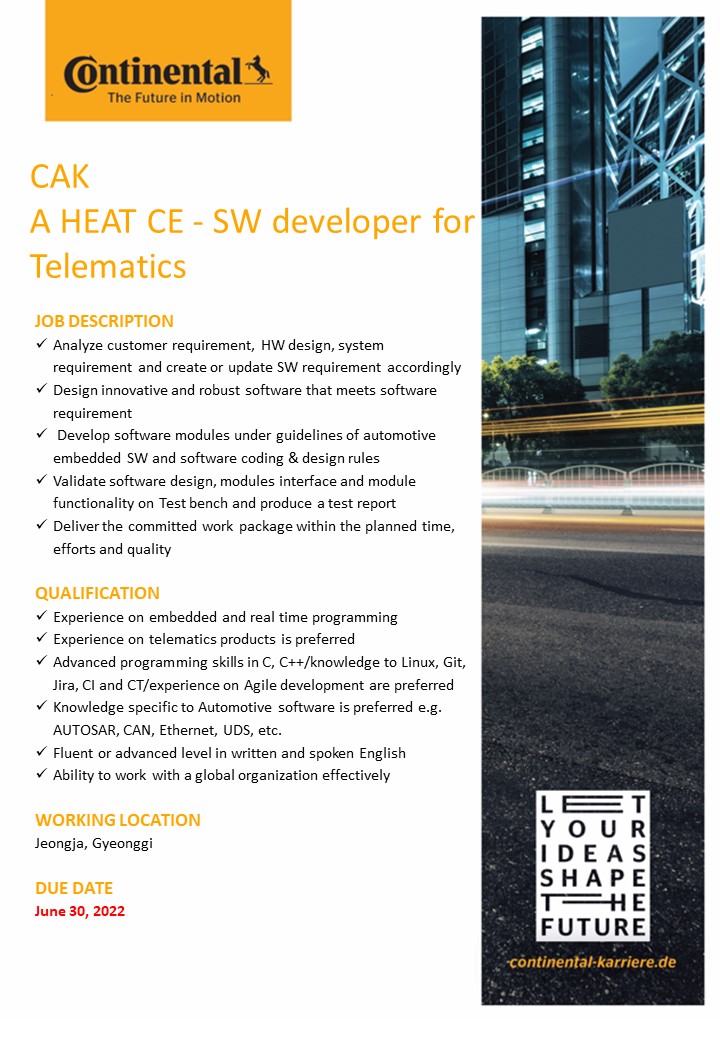 Continental
The Future in Motion

CAK
A HEAT CE - SW developer for Telematics

JOB DESCRIPTION
✓ Analyze customer requirement, HW design, system requirement and create or update SW requirement accordingly
✓ Design innovative and robust software that meets software requirement
✓ Develop software modules under guidelines of automotive embedded SW and software coding & design rules
✓ Validate software design, modules interface and module functionality on Test bench and produce a test report
✓ Deliver the committed work package within the planned time, efforts and quality

QUALIFICATION
✓ Experience on embedded and real time programming
✓ Experience on telematics products is preferred
✓ Advanced programming skills in C, C++/knowledge to Linux, Git, Jira, CI and CT/experience on Agile development are preferred
✓ Knowledge specific to Automotive software is preferred e.g. AUTOSAR, CAN, Ethernet, UDS, etc.
✓ Fluent or advanced level in written and spoken English
✓ Ability to work with a global organization effectively

WORKING LOCATION
Jeongja, Gyeonggi

DUE DATE
June 30, 2022

LET YOUR IDEAS SHAPE THE FUTURE

continental-karriere.de